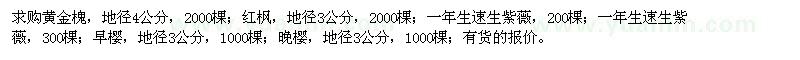 求购黄金槐，地径4公分，2000棵；红枫，地径3公分，2000棵；一年生速生紫薇，200棵；一年生速生紫薇，300棵；早樱，地径3公分，1000棵；晚樱，地径3公分，1000棵；有货的报价。